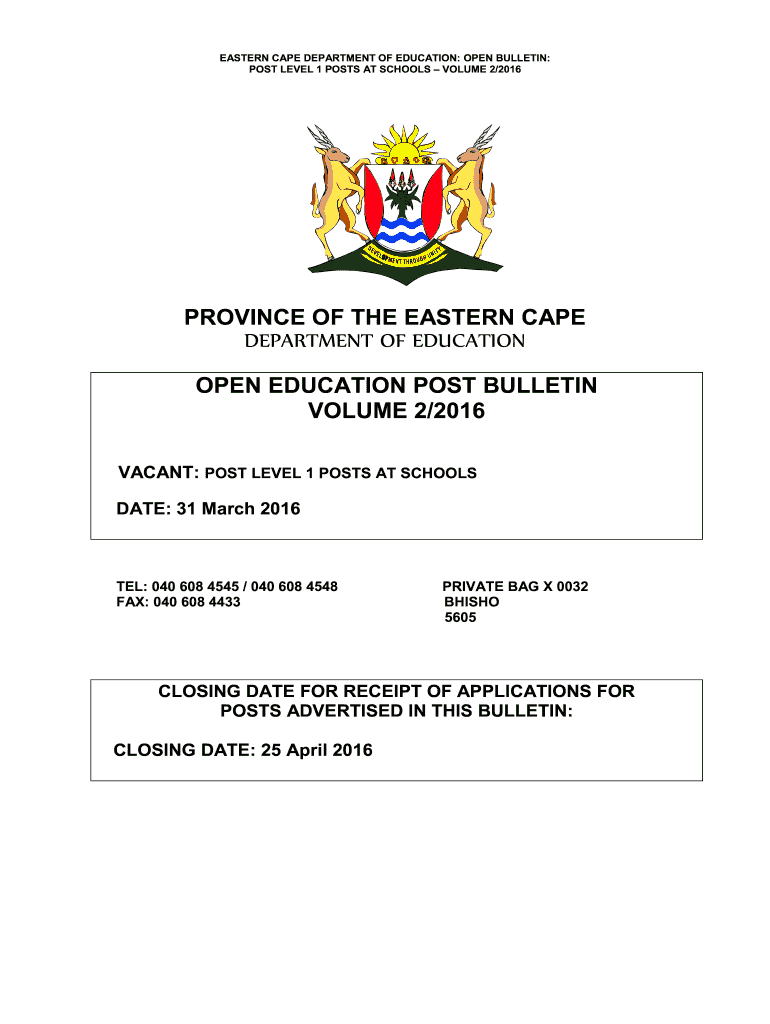 EASTERN CAPE DEPARTMENT OF EDUCATION: OPEN BULLETIN:
POST LEVEL 1 POSTS AT SCHOOLS – VOLUME 2/2016

DEVELOPMENT THROUGH UNITY

PROVINCE OF THE EASTERN CAPE
DEPARTMENT OF EDUCATION

OPEN EDUCATION POST BULLETIN
VOLUME 2/2016

VACANT: POST LEVEL 1 POSTS AT SCHOOLS

DATE: 31 March 2016

TEL: 040 608 4545 / 040 608 4548
FAX: 040 608 4433

PRIVATE BAG X 0032
BHISHO
5605

CLOSING DATE FOR RECEIPT OF APPLICATIONS FOR POSTS ADVERTISED IN THIS BULLETIN:

CLOSING DATE: 25 April 2016